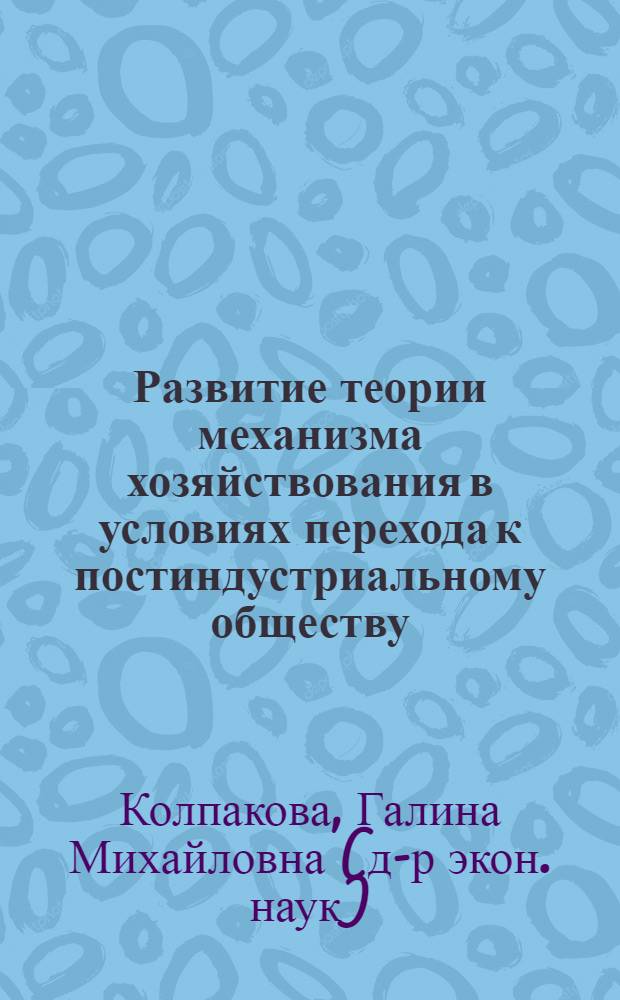 Развитие теории механизма хозяйствования в условиях перехода к постиндустриальному обществу

Колпакова, Галина Михайловна (д-р экон. наук)